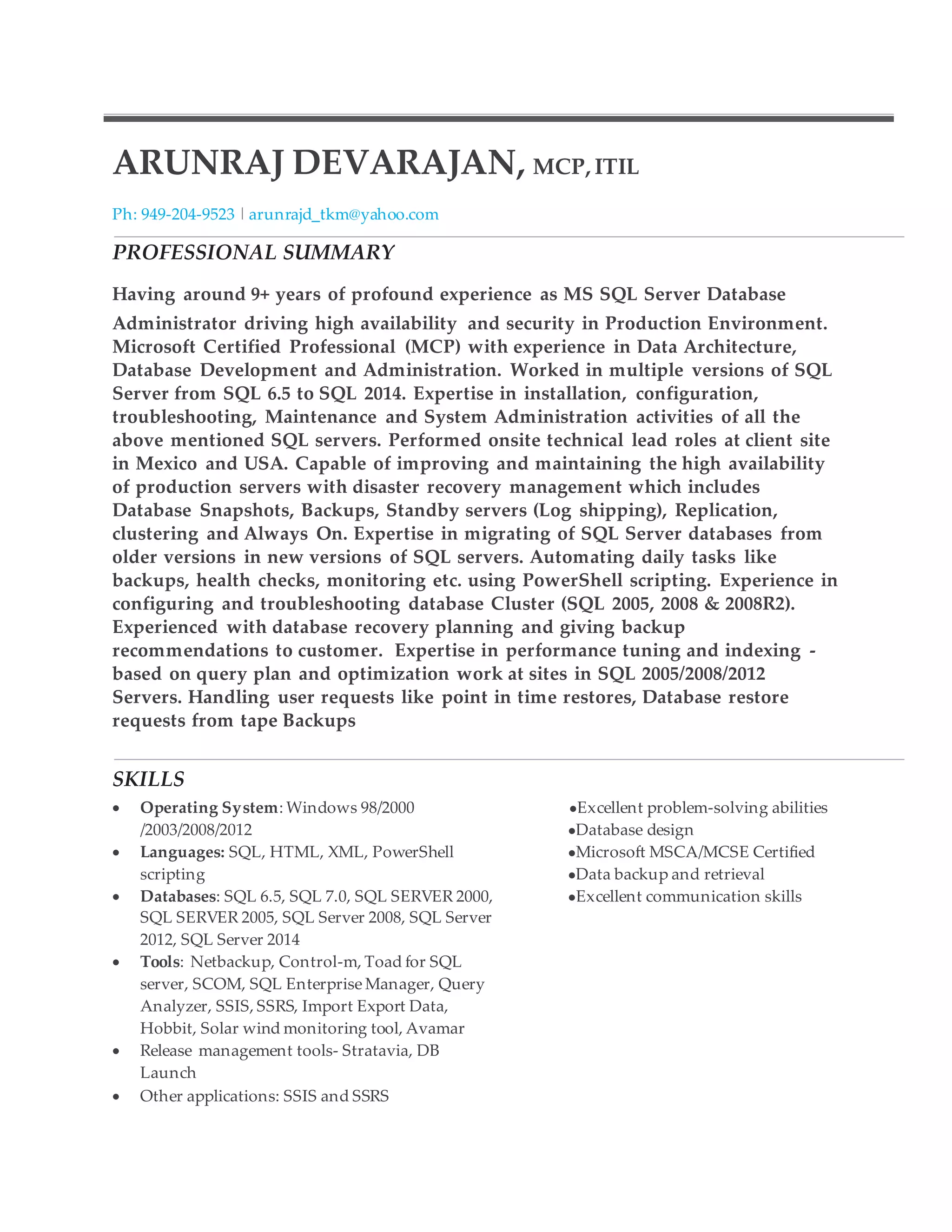 ARUNRAJ DEVARAJAN, MCP, ITIL

Ph: 949-204-9523 | arunrajd_tkm@yahoo.com

PROFESSIONAL SUMMARY

Having around 9+ years of profound experience as MS SQL Server Database Administrator driving high availability and security in Production Environment. Microsoft Certified Professional (MCP) with experience in Data Architecture, Database Development and Administration. Worked in multiple versions of SQL Server from SQL 6.5 to SQL 2014. Expertise in installation, configuration, troubleshooting, Maintenance and System Administration activities of all the above mentioned SQL servers. Performed onsite technical lead roles at client site in Mexico and USA. Capable of improving and maintaining the high availability of production servers with disaster recovery management which includes Database Snapshots, Backups, Standby servers (Log shipping), Replication, clustering and Always On. Expertise in migrating of SQL Server databases from older versions in new versions of SQL servers. Automating daily tasks like backups, health checks, monitoring etc. using PowerShell scripting. Experience in configuring and troubleshooting database Cluster (SQL 2005, 2008 & 2008R2). Experienced with database recovery planning and giving backup recommendations to customer. Expertise in performance tuning and indexing - based on query plan and optimization work at sites in SQL 2005/2008/2012 Servers. Handling user requests like point in time restores, Database restore requests from tape Backups

SKILLS

• Operating System: Windows 98/2000 /2003/2008/2012
• Languages: SQL, HTML, XML, PowerShell scripting
• Databases: SQL 6.5, SQL 7.0, SQL SERVER 2000, SQL SERVER 2005, SQL Server 2008, SQL Server 2012, SQL Server 2014
• Tools: Netbackup, Control-m, Toad for SQL server, SCOM, SQL Enterprise Manager, Query Analyzer, SSIS, SSRS, Import Export Data, Hobbit, Solar wind monitoring tool, Avamar
• Release management tools- Stratavia, DB Launch
• Other applications: SSIS and SSRS

•Excellent problem-solving abilities
•Database design
•Microsoft MSCA/MCSE Certified
•Data backup and retrieval
•Excellent communication skills